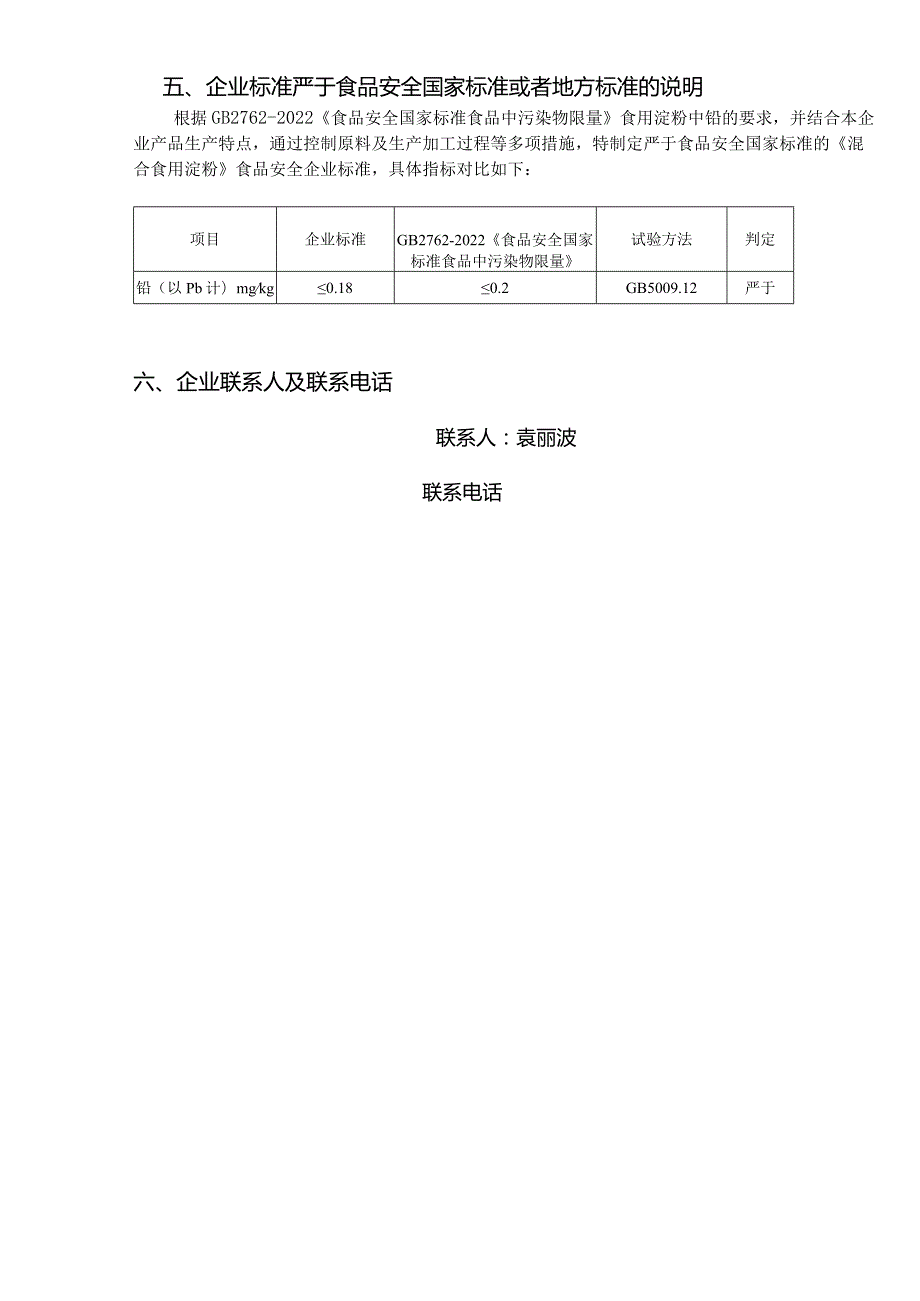 五、企业标准严于食品安全国家标准或者地方标准的说明

根据GB2762-2022《食品安全国家标准食品中污染物限量》食用淀粉中铅的要求，并结合本企业产品生产特点，通过控制原料及生产加工过程等多项措施，特制定严于食品安全国家标准的《混合食用淀粉》食品安全企业标准，具体指标对比如下：

| 项目 | 企业标准 | GB2762-2022《食品安全国家标准食品中污染物限量》 | 试验方法 | 判定 |
|---|---|---|---|---|
| 铅（以Pb计）mg/kg | ≤0.18 | ≤0.2 | GB5009.12 | 严于 |

六、企业联系人及联系电话

联系人：袁丽波

联系电话